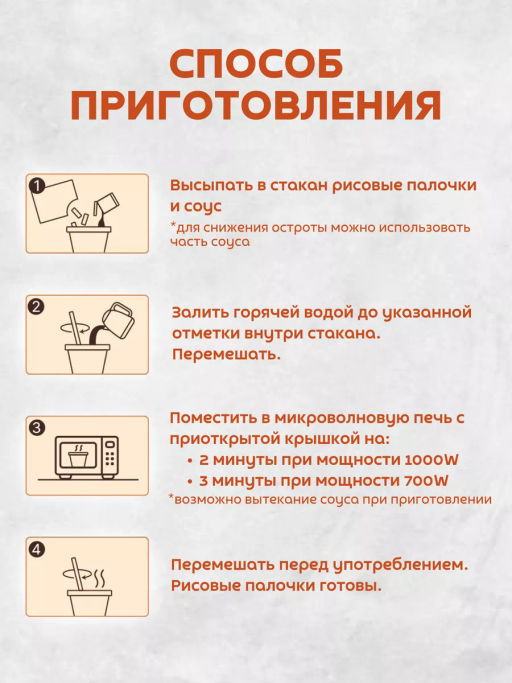 СПОСОБ ПРИГОТОВЛЕНИЯ

1

Высыпать в стакан рисовые палочки и соус

*для снижения остроты можно использовать часть соуса

2

Залить горячей водой до указанной отметки внутри стакана. Перемешать.

3

Поместить в микроволновую печь с приоткрытой крышкой на:
• 2 минуты при мощности 1000W
• 3 минуты при мощности 700W
*возможно вытекание соуса при приготовлении

4

Перемешать перед употреблением. Рисовые палочки готовы.